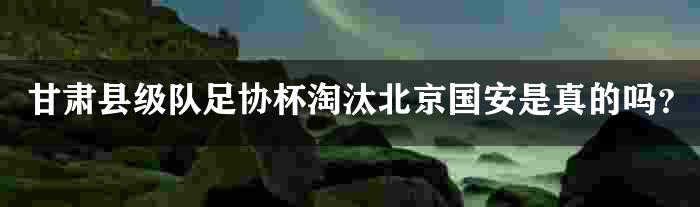 甘肃县级队足协杯淘汰北京国安是真的吗?